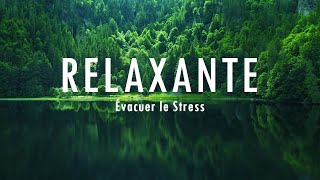 RELAXANTE
Évacuer le Stress